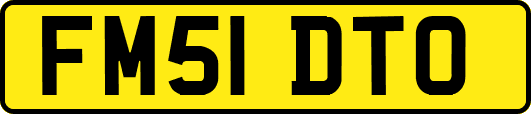 FM51 DTO